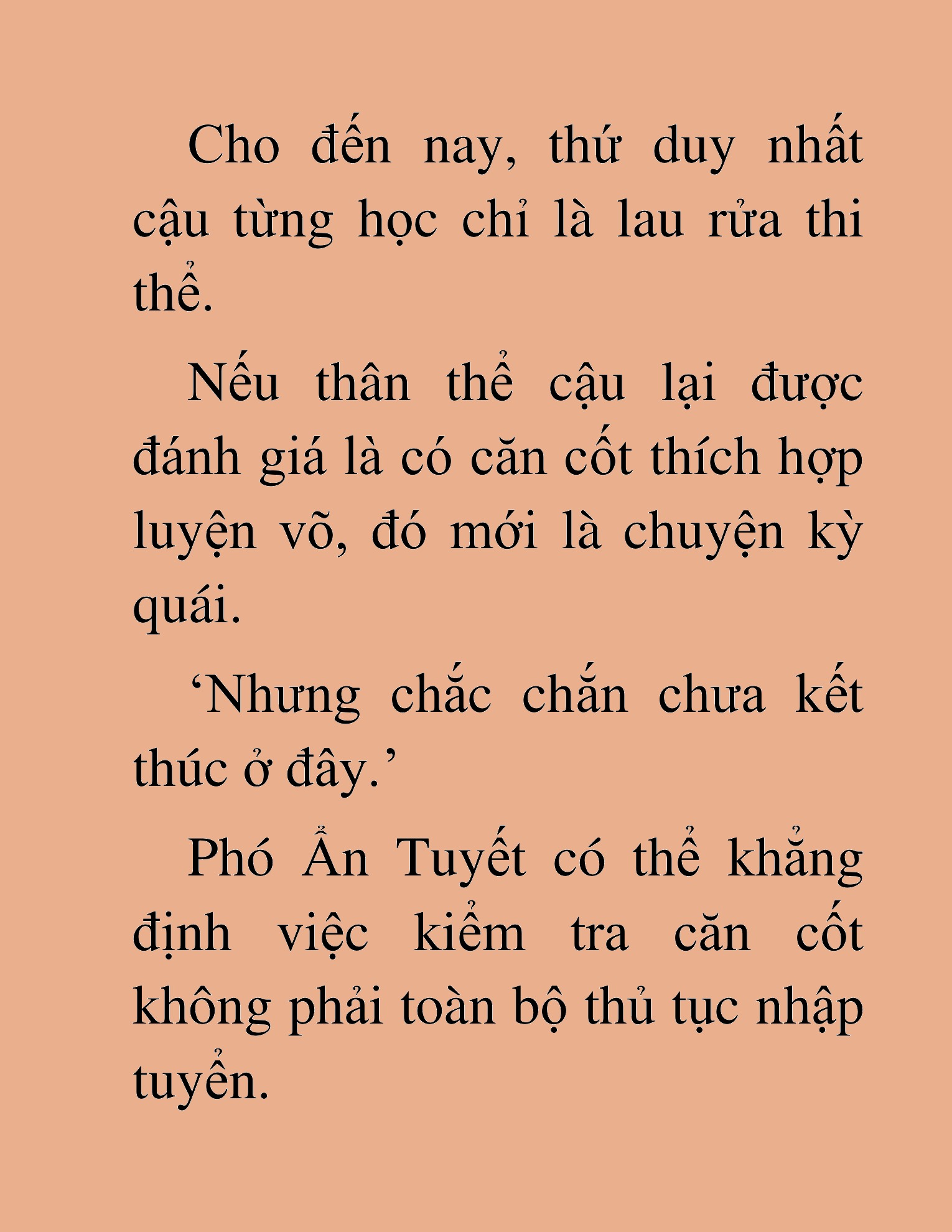 Cho đến nay, thứ duy nhất cậu từng học chỉ là lau rửa thi thể.

Nếu thân thể cậu lại được đánh giá là có căn cốt thích hợp luyện võ, đó mới là chuyện kỳ quái.

‘Nhưng chắc chắn chưa kết thúc ở đây.’

Phó Ẩn Tuyết có thể khẳng định việc kiểm tra căn cốt không phải toàn bộ thủ tục nhập tuyển.